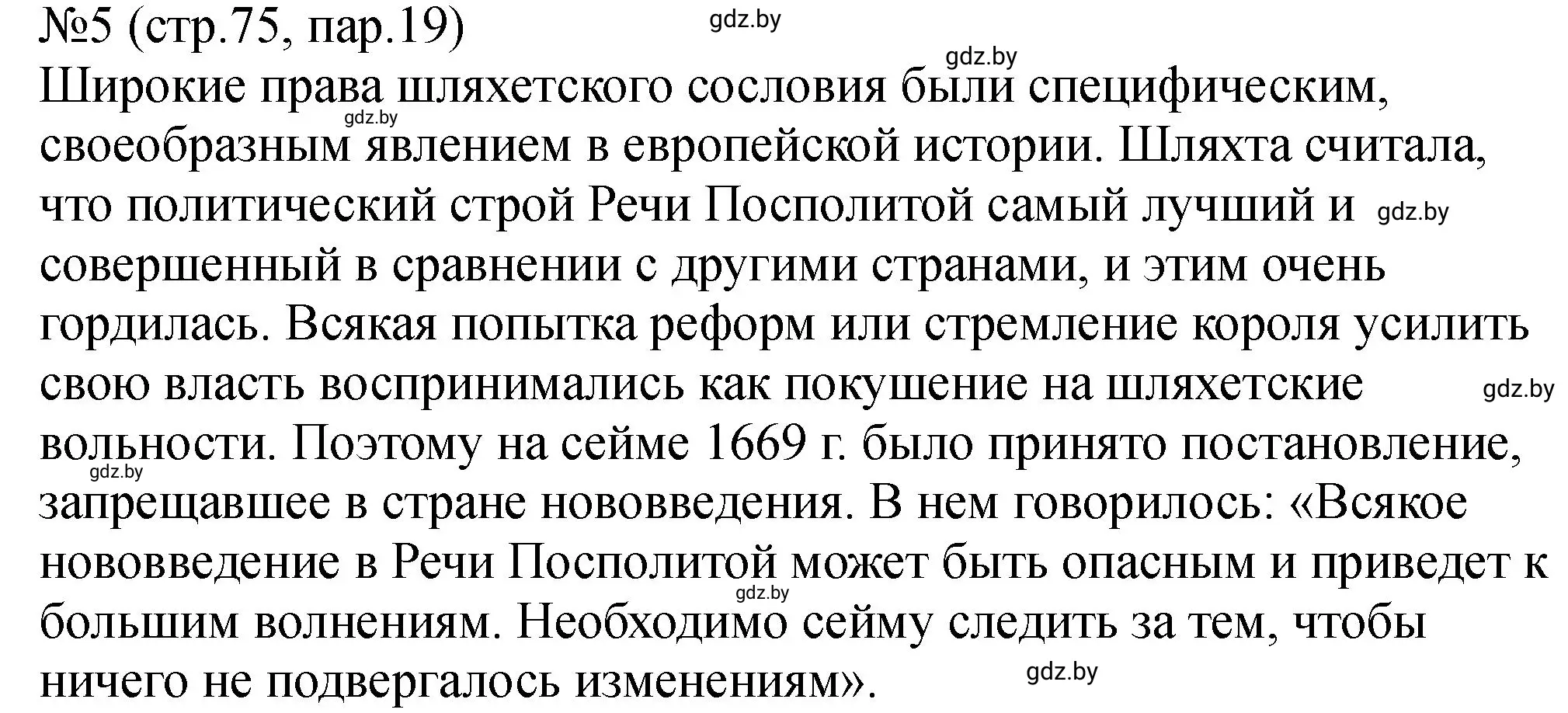 №5 (стр.75, пар.19)

gdz.by

gdz.by

Широкие права шляхетского сословия были специфическим, своеобразным явлением в европейской истории. Шляхта считала, что политический строй Речи Посполитой самый лучший и совершенный в сравнении с другими странами, и этим очень гордилась. Всякая попытка реформ или стремление короля усилить свою власть воспринимались как покушение на шляхетские вольности. Поэтому на сейме 1669 г. было принято постановление, запрещавшее в стране нововведения. В нем говорилось: «Всякое нововведение в Речи Посполитой может быть опасным и приведет к большим волнениям. Необходимо сейму следить за тем, чтобы ничего не подвергалось изменениям».

gdz.by

gdz.by

gdz.by

gdz.by

gdz.by

gdz.by